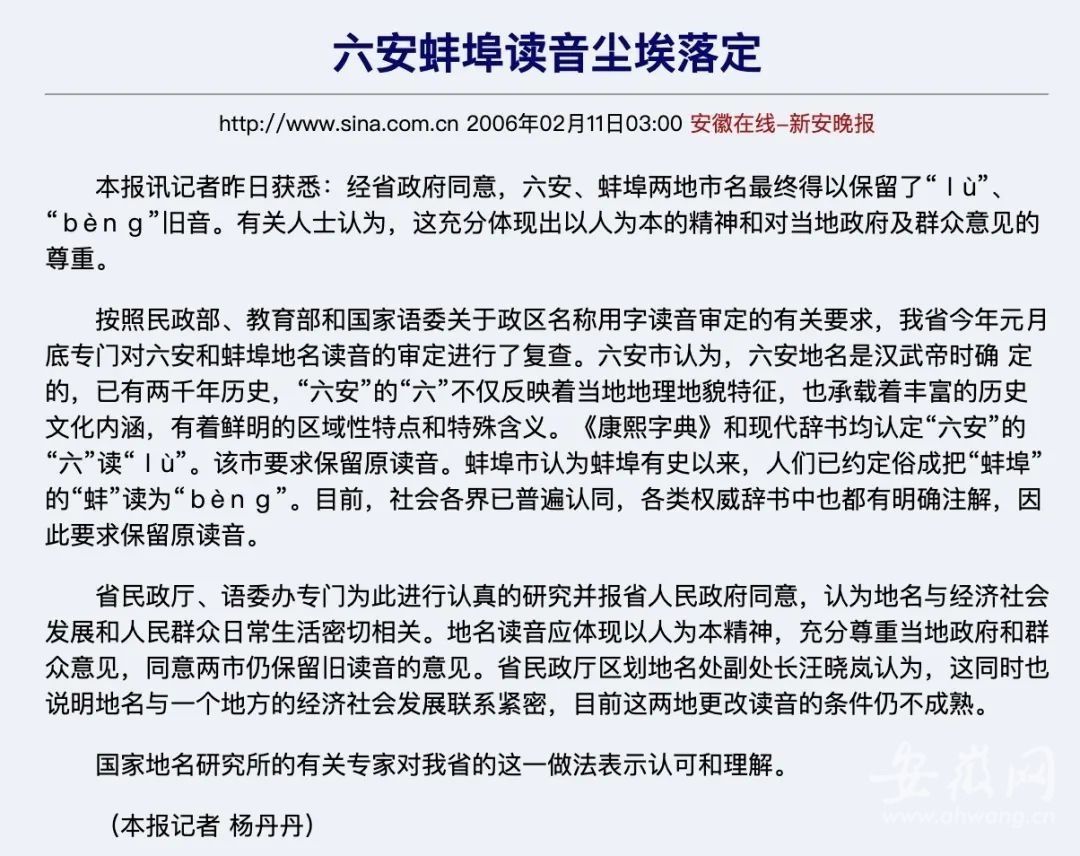 六安蚌埠读音尘埃落定

http://www.sina.com.cn 2006年02月11日03:00 安徽在线-新安晚报

本报讯记者昨日获悉：经省政府同意，六安、蚌埠两地市名最终得以保留了“lù”、“bèng”旧音。有关人士认为，这充分体现出以人为本的精神和对当地政府及群众意见的尊重。

按照民政部、教育部和国家语委关于政区名称用字读音审定的有关要求，我省今年元月底专门对六安和蚌埠地名读音的审定进行了复查。六安市认为，六安地名是汉武帝时确 定的，已有两千年历史，“六安”的“六”不仅反映着当地地理地貌特征，也承载着丰富的历史文化内涵，有着鲜明的区域性特点和特殊含义。《康熙字典》和现代辞书均认定“六安”的“六”读“lù”。该市要求保留原读音。蚌埠市认为蚌埠有史以来，人们已约定俗成把“蚌埠”的“蚌”读为“bèng”。目前，社会各界已普遍认同，各类权威辞书中也都有明确注解，因此要求保留原读音。

省民政厅、语委办专门为此进行认真的研究并报省人民政府同意，认为地名与经济社会发展和人民群众日常生活密切相关。地名读音应体现以人为本精神，充分尊重当地政府和群众意见，同意两市仍保留旧读音的意见。省民政厅区划地名处副处长汪晓岚认为，这同时也说明地名与一个地方的经济社会发展联系紧密，目前这两地更改读音的条件仍不成熟。

国家地名研究所的有关专家对我省的这一做法表示认可和理解。

（本报记者 杨丹丹）

安徽网
www.ahwang.cn